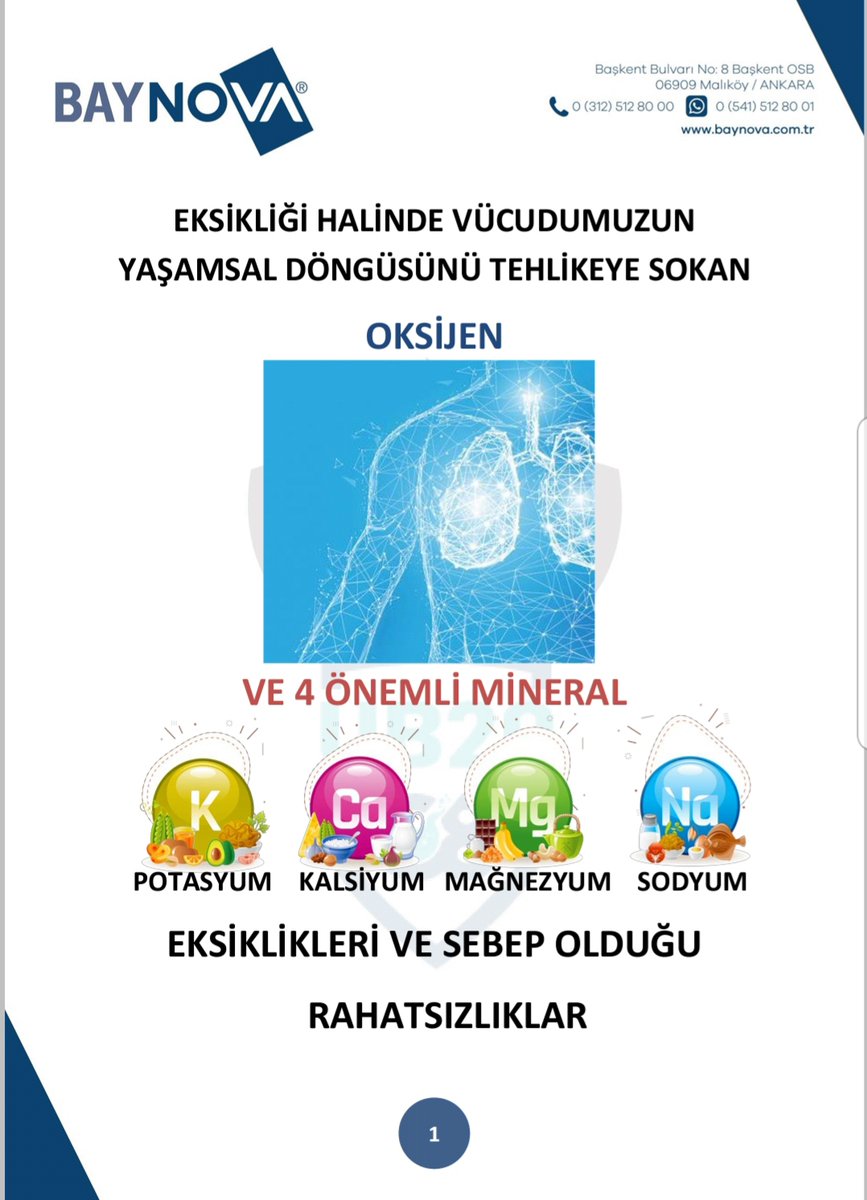 BAYNOVA®

Başkent Bulvarı No: 8 Başkent OSB
06909 Malıköy / ANKARA
0 (312) 512 80 00 0 (541) 512 80 01
www.baynova.com.tr

EKSİKLİĞİ HALİNDE VÜCUDUMUZUN YAŞAMSAL DÖNGÜSÜNÜ TEHLİKEYE SOKAN

OKSİJEN

VE 4 ÖNEMLİ MİNERAL

K
POTASYUM

Ca
KALSİYUM

Mg
MAĞNEZYUM

Na
SODYUM

EKSİKLİKLERİ VE SEBEP OLDUĞU

RAHATSIZLIKLAR

1